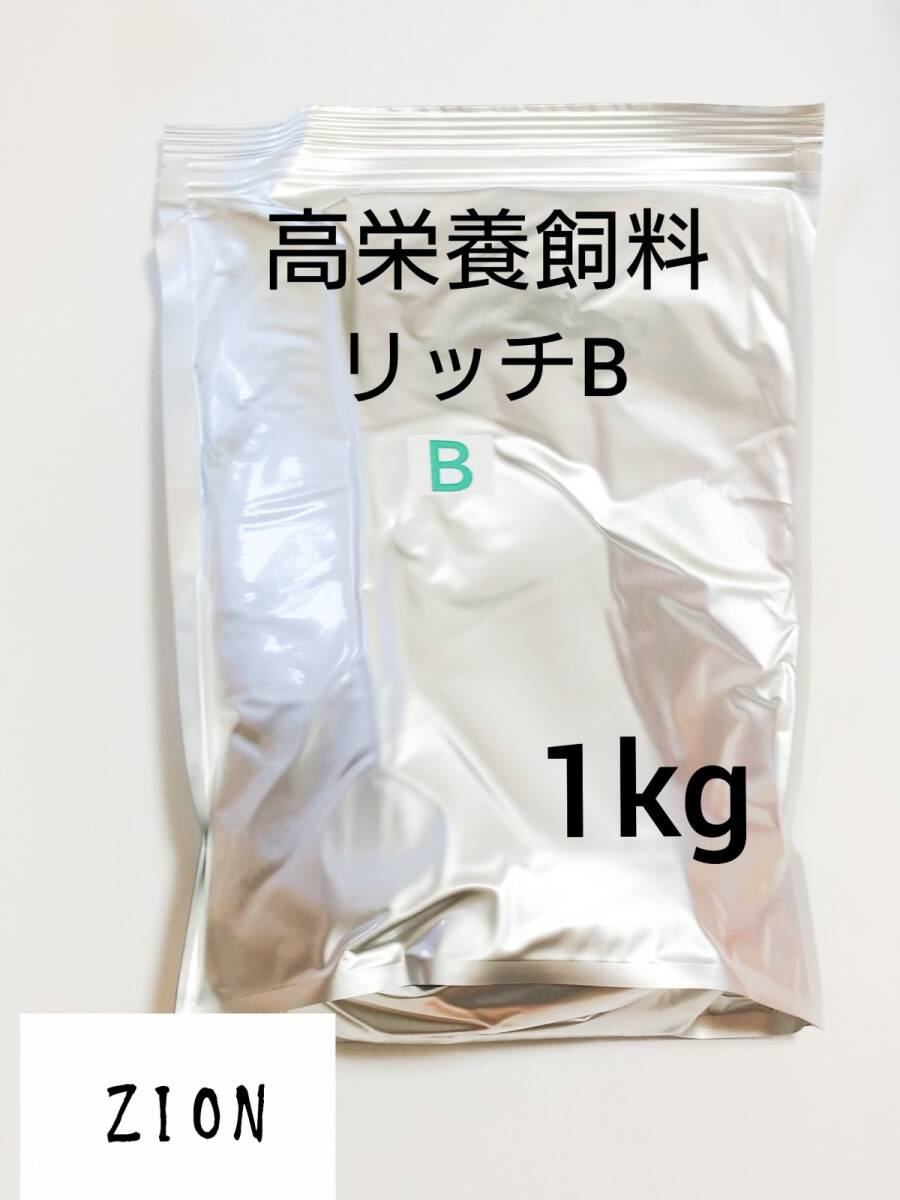 高栄養飼料
リッチB
B

1kg

ZION